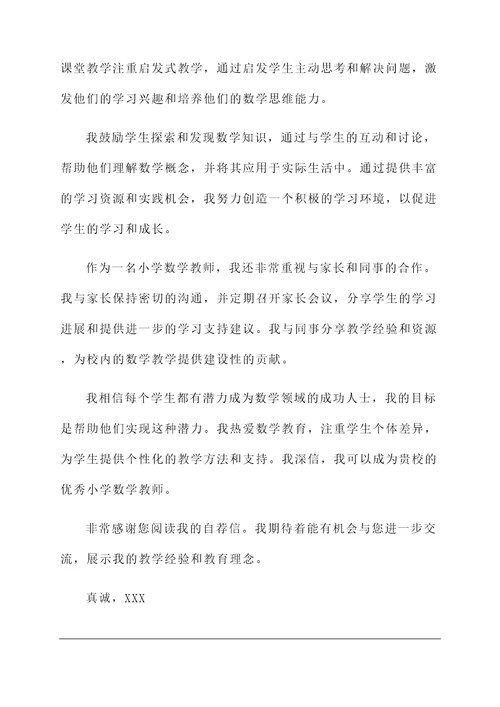 课堂教学注重启发式教学，通过启发学生主动思考和解决问题，激发他们的学习兴趣和培养他们的数学思维能力。

我鼓励学生探索和发现数学知识，通过与学生的互动和讨论，帮助他们理解数学概念，并将其应用于实际生活中。通过提供丰富的学习资源和实践机会，我努力创造一个积极的学习环境，以促进学生的学习和成长。

作为一名小学数学教师，我还非常重视与家长和同事的合作。我与家长保持密切的沟通，并定期召开家长会议，分享学生的学习进展和提供进一步的学习支持建议。我与同事分享教学经验和资源，为校内的数学教学提供建设性的贡献。

我相信每个学生都有潜力成为数学领域的成功人士，我的目标是帮助他们实现这种潜力。我热爱数学教育，注重学生个体差异，为学生提供个性化的教学方法和支持。我深信，我可以成为贵校的优秀小学数学教师。

非常感谢您阅读我的自荐信。我期待着能有机会与您进一步交流，展示我的教学经验和教育理念。

真诚，XXX